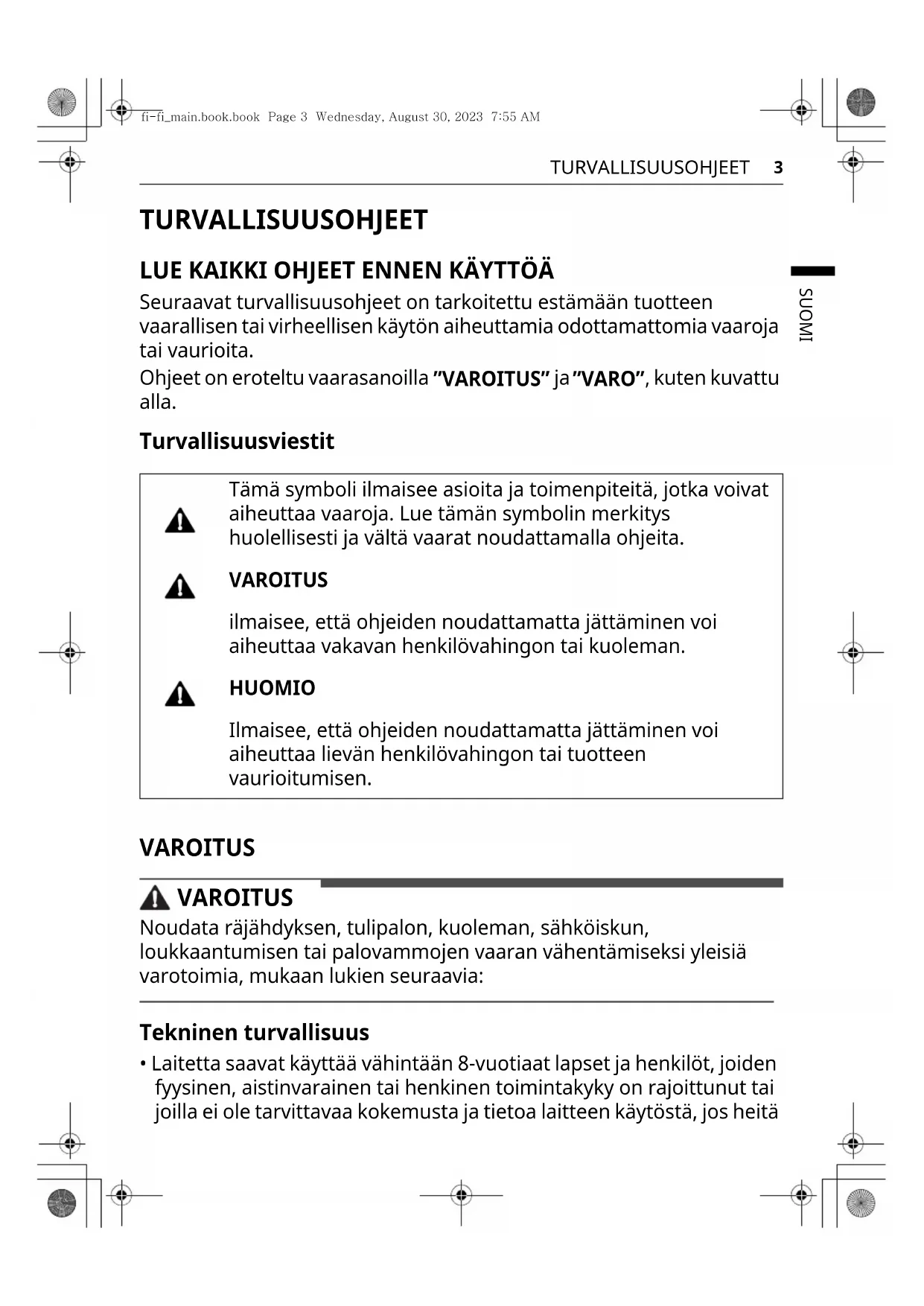 fi-fi_main.book.book Page 3 Wednesday, August 30, 2023 7:55 AM

TURVALLISUUSOHJEET 3

SUOMI

TURVALLISUUSOHJEET

LUE KAIKKI OHJEET ENNEN KÄYTTÖÄ

Seuraavat turvallisuusohjeet on tarkoitettu estämään tuotteen vaarallisen tai virheellisen käytön aiheuttamia odottamattomia vaaroja tai vaurioita.
Ohjeet on eroteltu vaarasanoilla ”VAROITUS” ja ”VARO”, kuten kuvattu alla.

Turvallisuusviestit

Tämä symboli ilmaisee asioita ja toimenpiteitä, jotka voivat aiheuttaa vaaroja. Lue tämän symbolin merkitys huolellisesti ja vältä vaarat noudattamalla ohjeita.

VAROITUS

ilmaisee, että ohjeiden noudattamatta jättäminen voi aiheuttaa vakavan henkilövahingon tai kuoleman.

HUOMIO

Ilmaisee, että ohjeiden noudattamatta jättäminen voi aiheuttaa lievän henkilövahingon tai tuotteen vaurioitumisen.

VAROITUS

VAROITUS

Noudata räjähdyksen, tulipalon, kuoleman, sähköiskun, loukkaantumisen tai palovammojen vaaran vähentämiseksi yleisiä varotoimia, mukaan lukien seuraavia:

Tekninen turvallisuus

• Laitetta saavat käyttää vähintään 8-vuotiaat lapset ja henkilöt, joiden fyysinen, aistinvarainen tai henkinen toimintakyky on rajoittunut tai joilla ei ole tarvittavaa kokemusta ja tietoa laitteen käytöstä, jos heitä